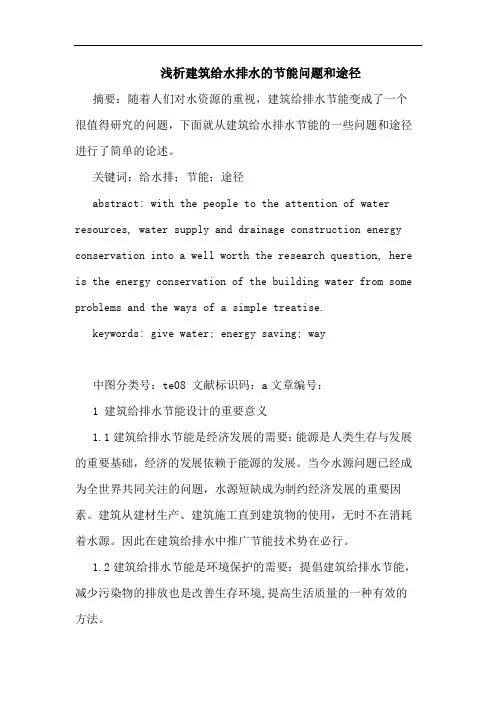 浅析建筑给水排水的节能问题和途径

摘要：随着人们对水资源的重视，建筑给排水节能变成了一个很值得研究的问题，下面就从建筑给水排水节能的一些问题和途径进行了简单的论述。

关键词：给水排；节能；途径

abstract: with the people to the attention of water resources, water supply and drainage construction energy conservation into a well worth the research question, here is the energy conservation of the building water from some problems and the ways of a simple treatise.

keywords: give water; energy saving; way

中图分类号：te08 文献标识码：a 文章编号：

1 建筑给排水节能设计的重要意义

1.1 建筑给排水节能是经济发展的需要：能源是人类生存与发展的重要基础，经济的发展依赖于能源的发展。当今水源问题已经成为全世界共同关注的问题，水源短缺成为制约经济发展的重要因素。建筑从建材生产、建筑施工直到建筑物的使用，无时不在消耗着水源。因此在建筑给排水中推广节能技术势在必行。

1.2 建筑给排水节能是环境保护的需要：提倡建筑给排水节能，减少污染物的排放也是改善生存环境，提高生活质量的一种有效的方法。